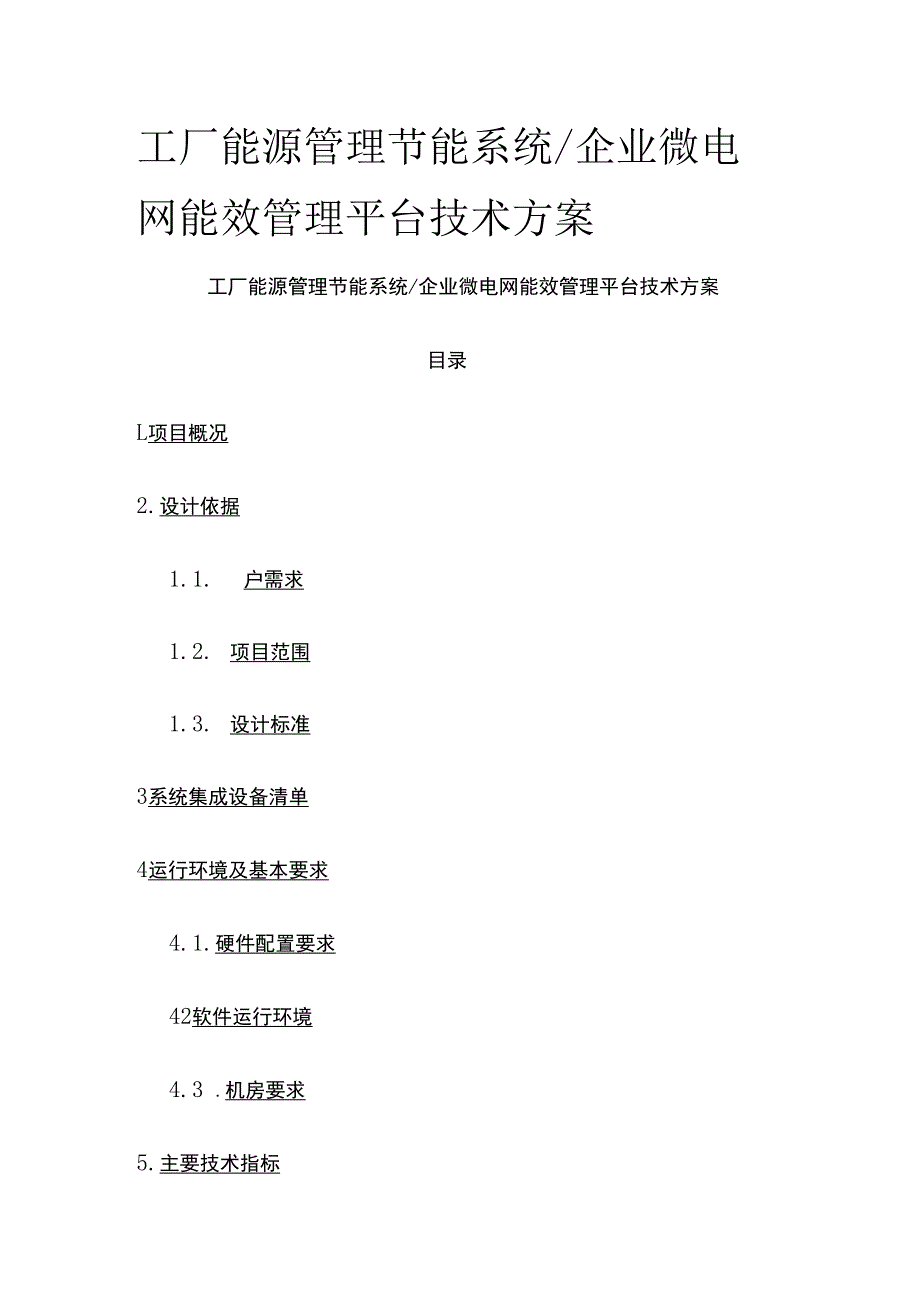 工厂能源管理节能系统/企业微电网能效管理平台技术方案

工厂能源管理节能系统/企业微电网能效管理平台技术方案

目录

L项目概况

2.设计依据

1.1.　户需求

1.2.　项目范围

1.3.　设计标准

3系统集成设备清单

4运行环境及基本要求

4.1.硬件配置要求

42软件运行环境

4.3　.机房要求

5.主要技术指标